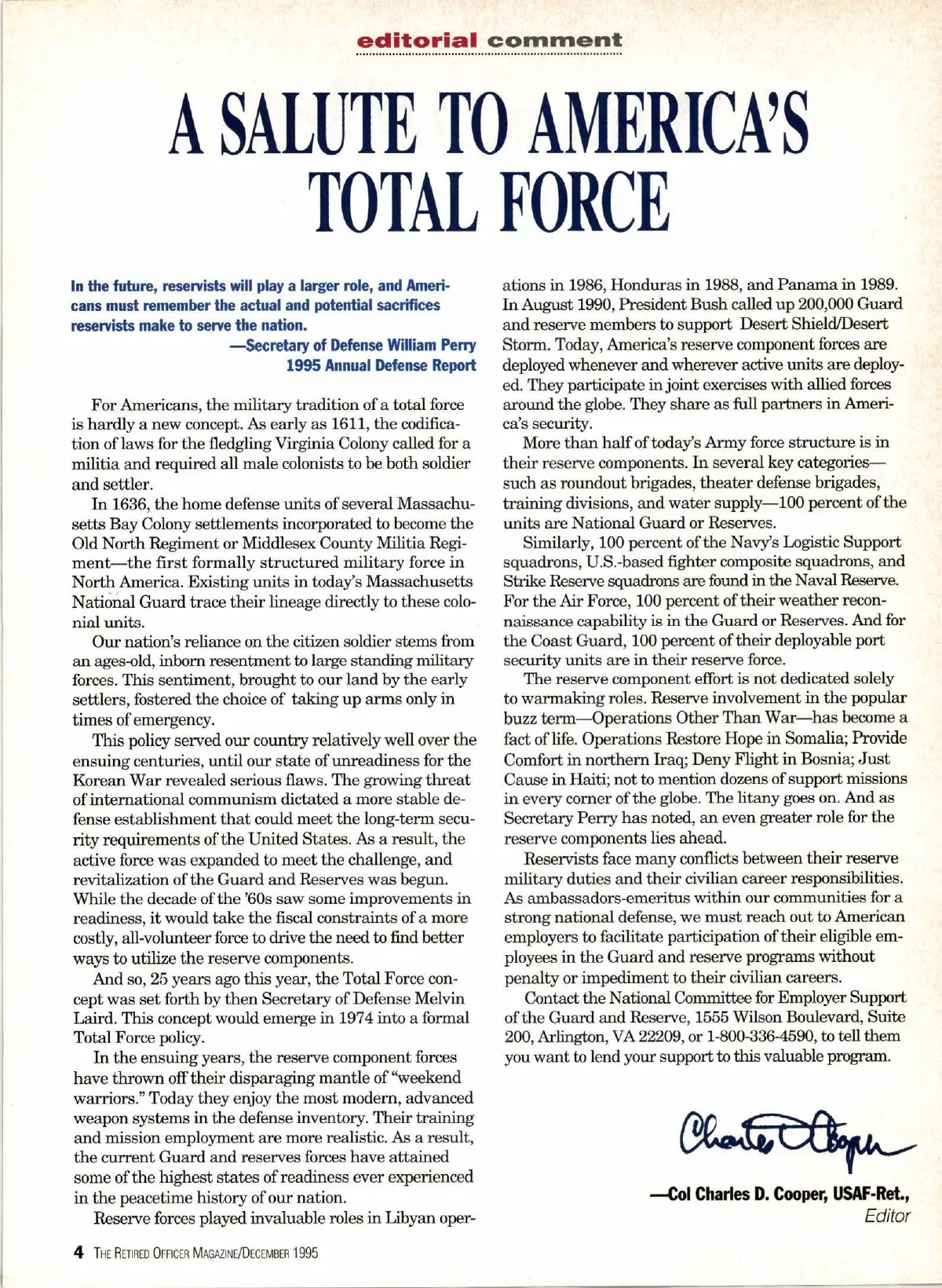 editorial comment

A SALUTE TO AMERICA'S TOTAL FORCE

In the future, reservists will play a larger role, and Americans must remember the actual and potential sacrifices reservists make to serve the nation.
—Secretary of Defense William Perry
1995 Annual Defense Report

For Americans, the military tradition of a total force is hardly a new concept. As early as 1611, the codification of laws for the fledgling Virginia Colony called for a militia and required all male colonists to be both soldier and settler.

In 1636, the home defense units of several Massachusetts Bay Colony settlements incorporated to become the Old North Regiment or Middlesex County Militia Regiment—the first formally structured military force in North America. Existing units in today's Massachusetts National Guard trace their lineage directly to these colonial units.

Our nation's reliance on the citizen soldier stems from an ages-old, inborn resentment to large standing military forces. This sentiment, brought to our land by the early settlers, fostered the choice of taking up arms only in times of emergency.

This policy served our country relatively well over the ensuing centuries, until our state of unreadiness for the Korean War revealed serious flaws. The growing threat of international communism dictated a more stable defense establishment that could meet the long-term security requirements of the United States. As a result, the active force was expanded to meet the challenge, and revitalization of the Guard and Reserves was begun. While the decade of the '60s saw some improvements in readiness, it would take the fiscal constraints of a more costly, all-volunteer force to drive the need to find better ways to utilize the reserve components.

And so, 25 years ago this year, the Total Force concept was set forth by then Secretary of Defense Melvin Laird. This concept would emerge in 1974 into a formal Total Force policy.

In the ensuing years, the reserve component forces have thrown off their disparaging mantle of "weekend warriors." Today they enjoy the most modern, advanced weapon systems in the defense inventory. Their training and mission employment are more realistic. As a result, the current Guard and reserves forces have attained some of the highest states of readiness ever experienced in the peacetime history of our nation.

Reserve forces played invaluable roles in Libyan operations in 1986, Honduras in 1988, and Panama in 1989. In August 1990, President Bush called up 200,000 Guard and reserve members to support Desert Shield/Desert Storm. Today, America's reserve component forces are deployed whenever and wherever active units are deployed. They participate in joint exercises with allied forces around the globe. They share as full partners in America's security.

More than half of today's Army force structure is in their reserve components. In several key categories—such as roundout brigades, theater defense brigades, training divisions, and water supply—100 percent of the units are National Guard or Reserves.

Similarly, 100 percent of the Navy's Logistic Support squadrons, U.S.-based fighter composite squadrons, and Strike Reserve squadrons are found in the Naval Reserve. For the Air Force, 100 percent of their weather reconnaissance capability is in the Guard or Reserves. And for the Coast Guard, 100 percent of their deployable port security units are in their reserve force.

The reserve component effort is not dedicated solely to warmaking roles. Reserve involvement in the popular buzz term—Operations Other Than War—has become a fact of life. Operations Restore Hope in Somalia; Provide Comfort in northern Iraq; Deny Flight in Bosnia; Just Cause in Haiti; not to mention dozens of support missions in every corner of the globe. The litany goes on. And as Secretary Perry has noted, an even greater role for the reserve components lies ahead.

Reservists face many conflicts between their reserve military duties and their civilian career responsibilities. As ambassadors-emeritus within our communities for a strong national defense, we must reach out to American employers to facilitate participation of their eligible employees in the Guard and reserve programs without penalty or impediment to their civilian careers.

Contact the National Committee for Employer Support of the Guard and Reserve, 1555 Wilson Boulevard, Suite 200, Arlington, VA 22209, or 1-800-336-4590, to tell them you want to lend your support to this valuable program.

Charles D Cooper

—Col Charles D. Cooper, USAF-Ret.,
Editor

4 THE RETIRED OFFICER MAGAZINE/DECEMBER 1995